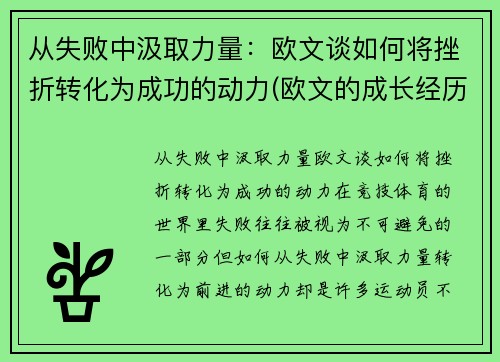 从失败中汲取力量：欧文谈如何将挫折转化为成功的动力(欧文的成长经历

从失败中汲取力量欧文谈如何将挫折转化为成功的动力在竞技体育的世界里失败往往被视为不可避免的一部分但如何从失败中汲取力量转化为前进的动力却是许多运动员不